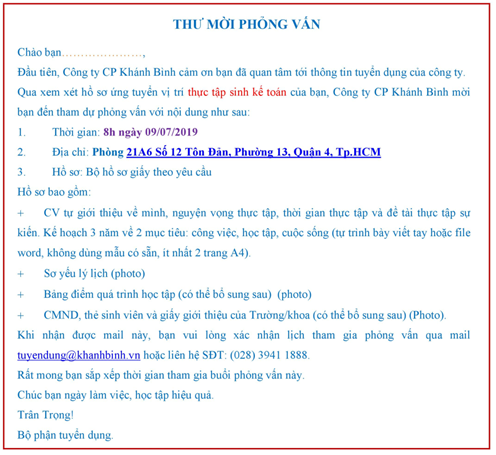 THƯ MỜI PHỎNG VẤN

Chào bạn…………………,

Đầu tiên, Công ty CP Khánh Bình cảm ơn bạn đã quan tâm tới thông tin tuyển dụng của công ty.

Qua xem xét hồ sơ ứng tuyển vị trí thực tập sinh kế toán của bạn, Công ty CP Khánh Bình mời bạn đến tham dự phỏng vấn với nội dung như sau:

1. Thời gian: 8h ngày 09/07/2019

2. Địa chỉ: Phòng 21A6 Số 12 Tôn Đản, Phường 13, Quận 4, Tp.HCM

3. Hồ sơ: Bộ hồ sơ giấy theo yêu cầu

Hồ sơ bao gồm:

+ CV tự giới thiệu về mình, nguyện vọng thực tập, thời gian thực tập và đề tài thực tập sự kiến. Kế hoạch 3 năm về 2 mục tiêu: công việc, học tập, cuộc sống (tự trình bày viết tay hoặc file word, không dùng mẫu có sẵn, ít nhất 2 trang A4).

+ Sơ yếu lý lịch (photo)

+ Bảng điểm quá trình học tập (có thể bổ sung sau) (photo)

+ CMND, thẻ sinh viên và giấy giới thiệu của Trường/khoa (có thể bổ sung sau) (Photo).

Khi nhận được mail này, bạn vui lòng xác nhận lịch tham gia phỏng vấn qua mail tuyendung@khanhbinh.vn hoặc liên hệ SĐT: (028) 3941 1888.

Rất mong bạn sắp xếp thời gian tham gia buổi phỏng vấn này.

Chúc bạn ngày làm việc, học tập hiệu quả.

Trân Trọng!

Bộ phận tuyển dụng.